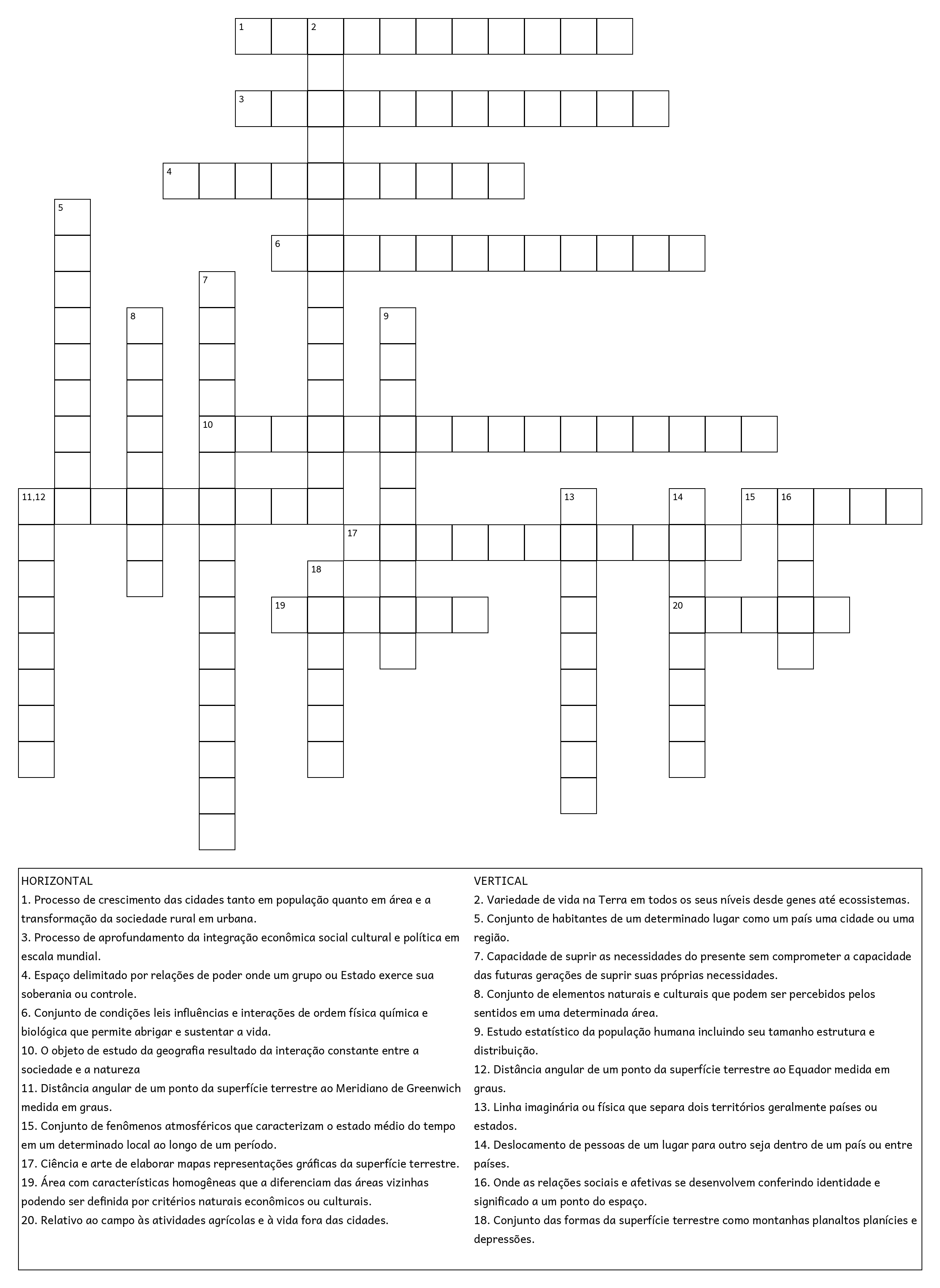 1 2
3
4
5
6
7
8 9
10
11,12 13 14 15 16
17
18
19 20

HORIZONTAL
1. Processo de crescimento das cidades tanto em população quanto em área e a transformação da sociedade rural em urbana.
3. Processo de aprofundamento da integração econômica social cultural e política em escala mundial.
4. Espaço delimitado por relações de poder onde um grupo ou Estado exerce sua soberania ou controle.
6. Conjunto de condições leis influências e interações de ordem física química e biológica que permite abrigar e sustentar a vida.
10. O objeto de estudo da geografia resultado da interação constante entre a sociedade e a natureza
11. Distância angular de um ponto da superfície terrestre ao Meridiano de Greenwich medida em graus.
15. Conjunto de fenômenos atmosféricos que caracterizam o estado médio do tempo em um determinado local ao longo de um período.
17. Ciência e arte de elaborar mapas representações gráficas da superfície terrestre.
19. Área com características homogêneas que a diferenciam das áreas vizinhas podendo ser definida por critérios naturais econômicos ou culturais.
20. Relativo ao campo às atividades agrícolas e à vida fora das cidades.

VERTICAL
2. Variedade de vida na Terra em todos os seus níveis desde genes até ecossistemas.
5. Conjunto de habitantes de um determinado lugar como um país uma cidade ou uma região.
7. Capacidade de suprir as necessidades do presente sem comprometer a capacidade das futuras gerações de suprir suas próprias necessidades.
8. Conjunto de elementos naturais e culturais que podem ser percebidos pelos sentidos em uma determinada área.
9. Estudo estatístico da população humana incluindo seu tamanho estrutura e distribuição.
12. Distância angular de um ponto da superfície terrestre ao Equador medida em graus.
13. Linha imaginária ou física que separa dois territórios geralmente países ou estados.
14. Deslocamento de pessoas de um lugar para outro seja dentro de um país ou entre países.
16. Onde as relações sociais e afetivas se desenvolvem conferindo identidade e significado a um ponto do espaço.
18. Conjunto das formas da superfície terrestre como montanhas planaltos planícies e depressões.